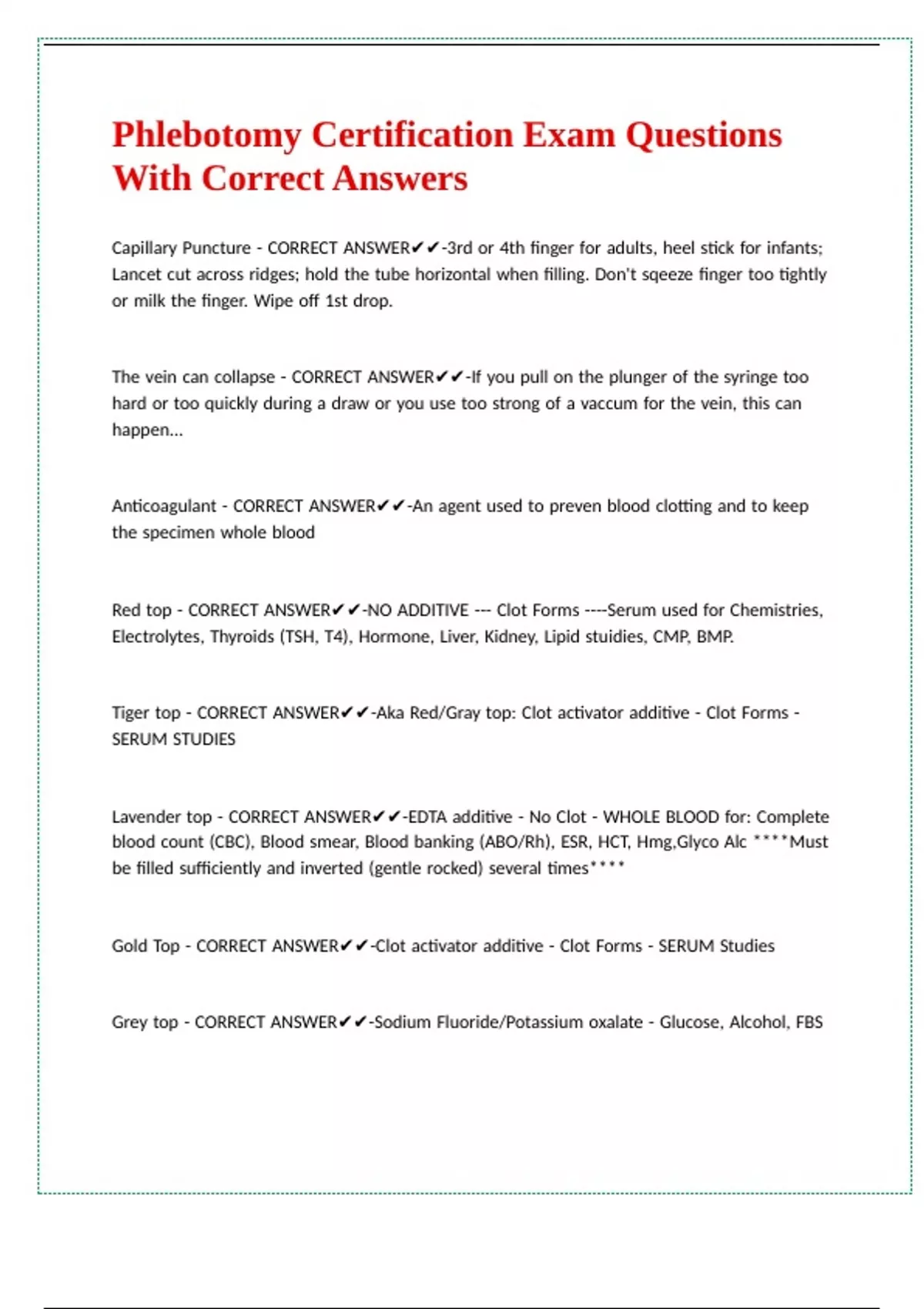 Phlebotomy Certification Exam Questions With Correct Answers

Capillary Puncture - CORRECT ANSWER✔✔-3rd or 4th finger for adults, heel stick for infants; Lancet cut across ridges; hold the tube horizontal when filling. Don't sqeeze finger too tightly or milk the finger. Wipe off 1st drop.

The vein can collapse - CORRECT ANSWER✔✔-If you pull on the plunger of the syringe too hard or too quickly during a draw or you use too strong of a vaccum for the vein, this can happen...

Anticoagulant - CORRECT ANSWER✔✔-An agent used to preven blood clotting and to keep the specimen whole blood

Red top - CORRECT ANSWER✔✔-NO ADDITIVE --- Clot Forms ----Serum used for Chemistries, Electrolytes, Thyroids (TSH, T4), Hormone, Liver, Kidney, Lipid stuidies, CMP, BMP.

Tiger top - CORRECT ANSWER✔✔-Aka Red/Gray top: Clot activator additive - Clot Forms - SERUM STUDIES

Lavender top - CORRECT ANSWER✔✔-EDTA additive - No Clot - WHOLE BLOOD for: Complete blood count (CBC), Blood smear, Blood banking (ABO/Rh), ESR, HCT, Hmg,Glyco Alc ****Must be filled sufficiently and inverted (gentle rocked) several times****

Gold Top - CORRECT ANSWER✔✔-Clot activator additive - Clot Forms - SERUM Studies

Grey top - CORRECT ANSWER✔✔-Sodium Fluoride/Potassium oxalate - Glucose, Alcohol, FBS